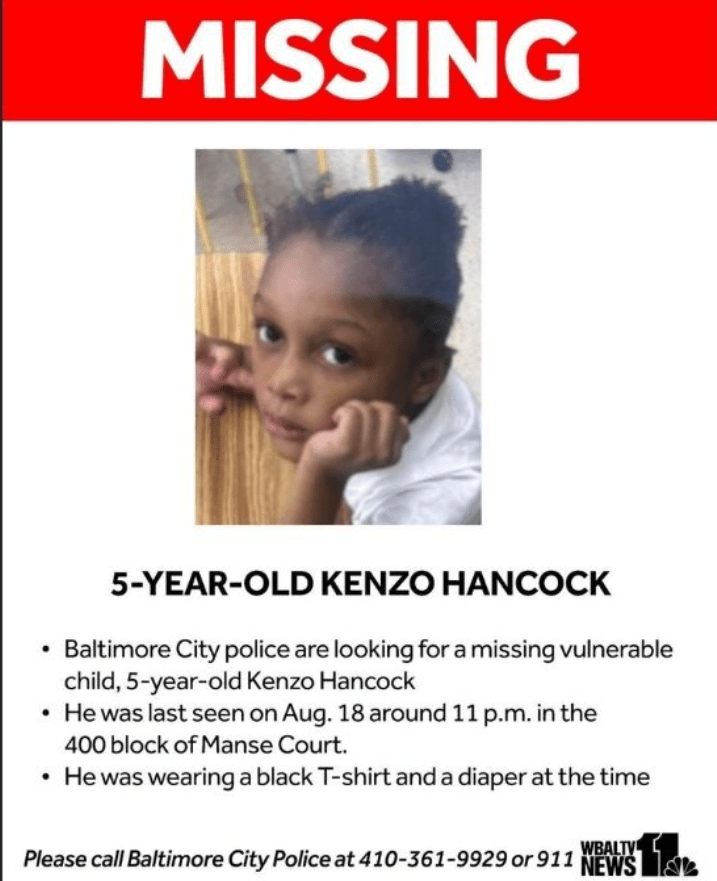 MISSING

5-YEAR-OLD KENZO HANCOCK

• Baltimore City police are looking for a missing vulnerable child, 5-year-old Kenzo Hancock
• He was last seen on Aug. 18 around 11 p.m. in the 400 block of Manse Court.
• He was wearing a black T-shirt and a diaper at the time

Please call Baltimore City Police at 410-361-9929 or 911

WBALTV 11 NEWS